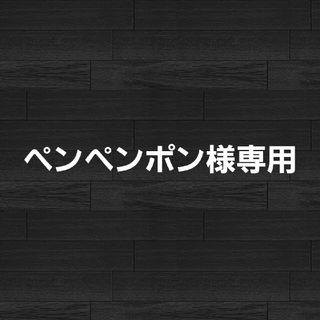 ペンペンポン様専用